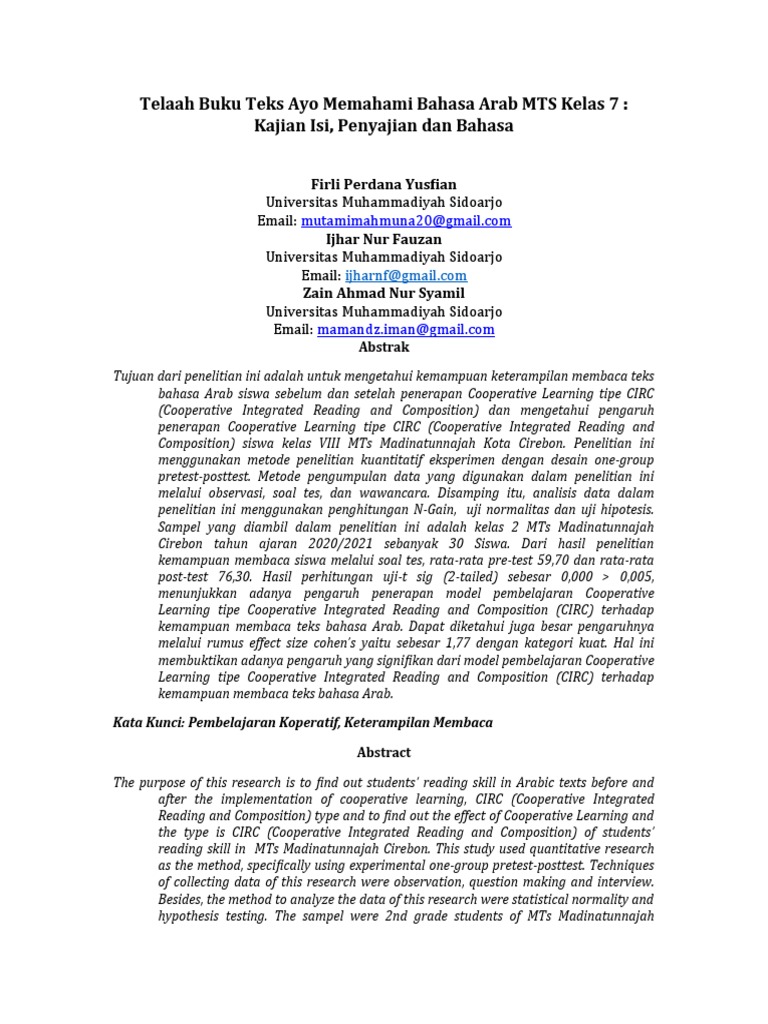 Telaah Buku Teks Ayo Memahami Bahasa Arab MTS Kelas 7 : Kajian Isi, Penyajian dan Bahasa

Firli Perdana Yusfian
Universitas Muhammadiyah Sidoarjo
Email: mutamimahmuna20@gmail.com
Ijhar Nur Fauzan
Universitas Muhammadiyah Sidoarjo
Email: ijharnf@gmail.com
Zain Ahmad Nur Syamil
Universitas Muhammadiyah Sidoarjo
Email: mamandz.iman@gmail.com
Abstrak

Tujuan dari penelitian ini adalah untuk mengetahui kemampuan keterampilan membaca teks bahasa Arab siswa sebelum dan setelah penerapan Cooperative Learning tipe CIRC (Cooperative Integrated Reading and Composition) dan mengetahui pengaruh penerapan Cooperative Learning tipe CIRC (Cooperative Integrated Reading and Composition) siswa kelas VIII MTs Madinatunnajah Kota Cirebon. Penelitian ini menggunakan metode penelitian kuantitatif eksperimen dengan desain one-group pretest-posttest. Metode pengumpulan data yang digunakan dalam penelitian ini melalui observasi, soal tes, dan wawancara. Disamping itu, analisis data dalam penelitian ini menggunakan penghitungan N-Gain, uji normalitas dan uji hipotesis. Sampel yang diambil dalam penelitian ini adalah kelas 2 MTs Madinatunnajah Cirebon tahun ajaran 2020/2021 sebanyak 30 Siswa. Dari hasil penelitian kemampuan membaca siswa melalui soal tes, rata-rata pre-test 59,70 dan rata-rata post-test 76,30. Hasil perhitungan uji-t sig (2-tailed) sebesar 0,000 > 0,005, menunjukkan adanya pengaruh penerapan model pembelajaran Cooperative Learning tipe Cooperative Integrated Reading and Composition (CIRC) terhadap kemampuan membaca teks bahasa Arab. Dapat diketahui juga besar pengaruhnya melalui rumus effect size cohen's yaitu sebesar 1,77 dengan kategori kuat. Hal ini membuktikan adanya pengaruh yang signifikan dari model pembelajaran Cooperative Learning tipe Cooperative Integrated Reading and Composition (CIRC) terhadap kemampuan membaca teks bahasa Arab.

Kata Kunci: Pembelajaran Koperatif, Keterampilan Membaca

Abstract

The purpose of this research is to find out students' reading skill in Arabic texts before and after the implementation of cooperative learning, CIRC (Cooperative Integrated Reading and Composition) type and to find out the effect of Cooperative Learning and the type is CIRC (Cooperative Integrated Reading and Composition) of students' reading skill in MTs Madinatunnajah Cirebon. This study used quantitative research as the method, specifically using experimental one-group pretest-posttest. Techniques of collecting data of this research were observation, question making and interview. Besides, the method to analyze the data of this research were statistical normality and hypothesis testing. The sampel were 2nd grade students of MTs Madinatunnajah